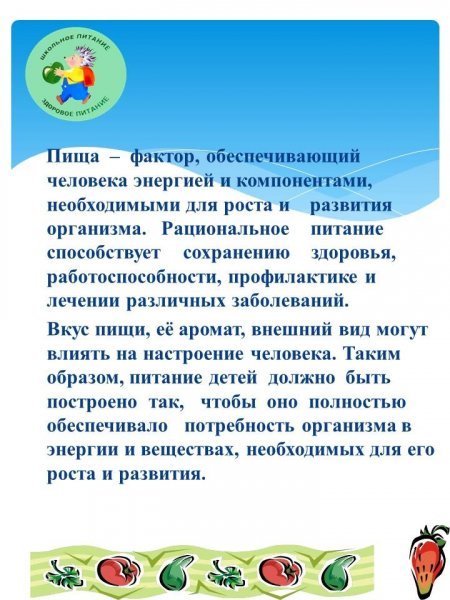 ШКОЛЬНОЕ ПИТАНИЕ
ЗДОРОВОЕ ПИТАНИЕ

Пища – фактор, обеспечивающий человека энергией и компонентами, необходимыми для роста и развития организма. Рациональное питание способствует сохранению здоровья, работоспособности, профилактике и лечении различных заболеваний.

Вкус пищи, её аромат, внешний вид могут влиять на настроение человека. Таким образом, питание детей должно быть построено так, чтобы оно полностью обеспечивало потребность организма в энергии и веществах, необходимых для его роста и развития.